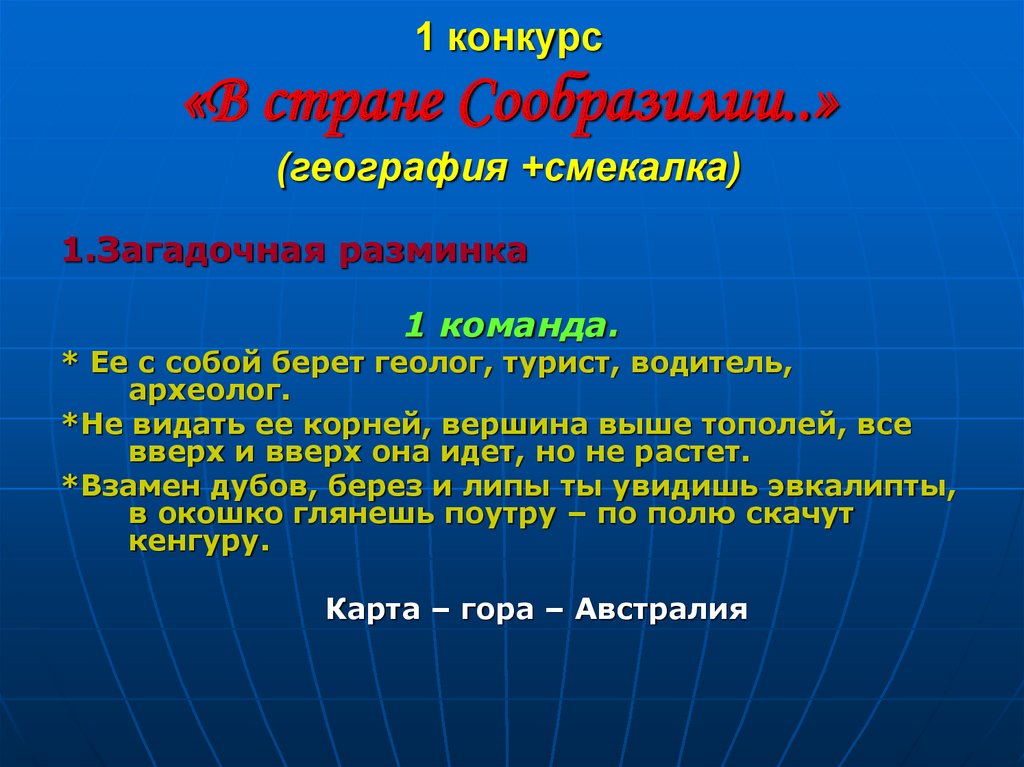 1 конкурс
«В стране Сообразилии..»
(география +смекалка)

1.Загадочная разминка

1 команда.
* Ее с собой берет геолог, турист, водитель, археолог.
*Не видать ее корней, вершина выше тополей, все вверх и вверх она идет, но не растет.
*Взамен дубов, берез и липы ты увидишь эвкалипты, в окошко глянешь поутру – по полю скачут кенгуру.

Карта – гора – Австралия